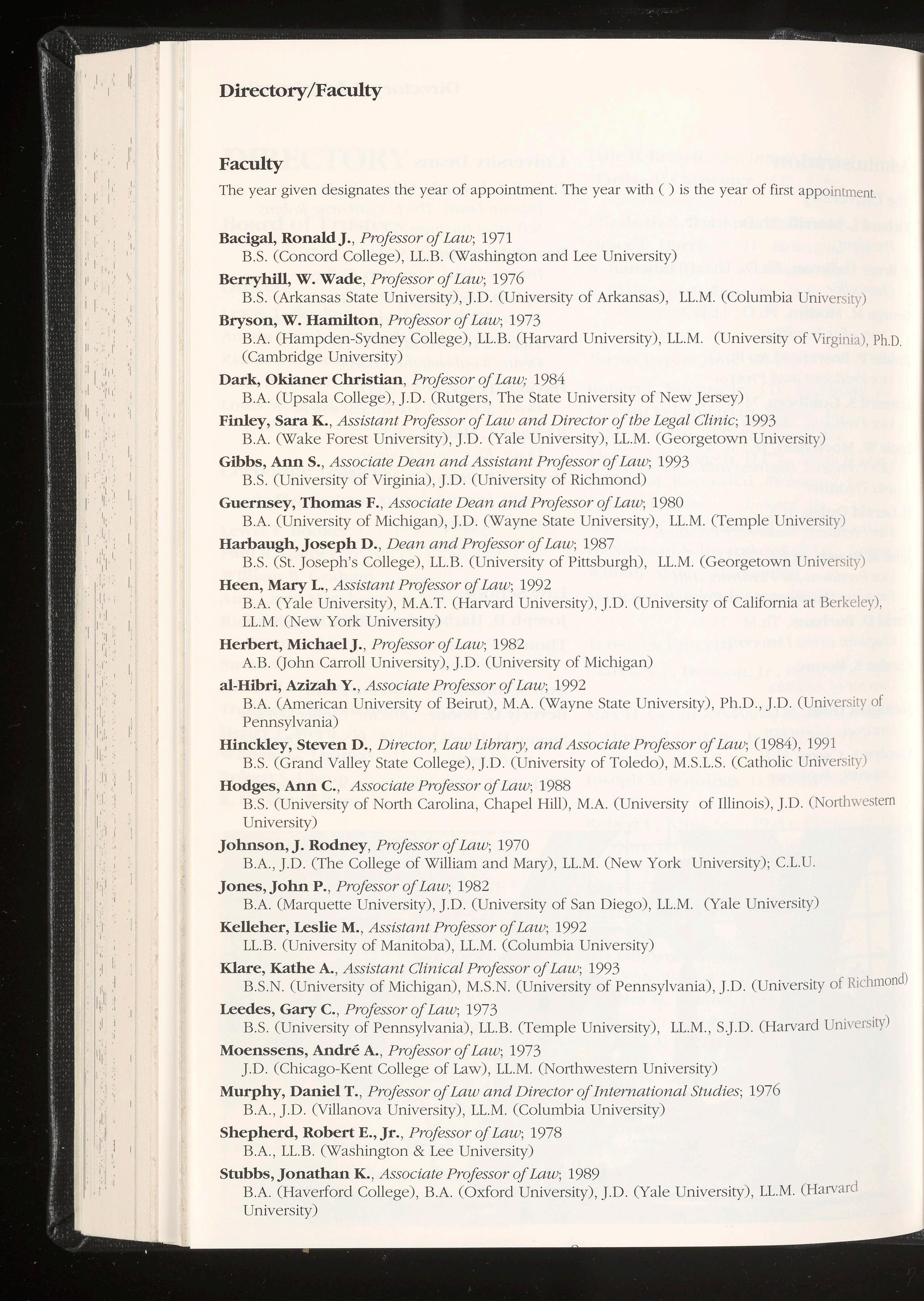 Directory/Faculty

Faculty

The year given designates the year of appointment. The year with ( ) is the year of first appointment.

Bacigal, Ronald J., Professor of Law; 1971
B.S. (Concord College), LL.B. (Washington and Lee University)

Berryhill, W. Wade, Professor of Law; 1976
B.S. (Arkansas State University), J.D. (University of Arkansas), LL.M. (Columbia University)

Bryson, W. Hamilton, Professor of Law; 1973
B.A. (Hampden-Sydney College), LL.B. (Harvard University), LL.M. (University of Virginia), Ph.D. (Cambridge University)

Dark, Okianer Christian, Professor of Law; 1984
B.A. (Upsala College), J.D. (Rutgers, The State University of New Jersey)

Finley, Sara K., Assistant Professor of Law and Director of the Legal Clinic; 1993
B.A. (Wake Forest University), J.D. (Yale University), LL.M. (Georgetown University)

Gibbs, Ann S., Associate Dean and Assistant Professor of Law; 1993
B.S. (University of Virginia), J.D. (University of Richmond)

Guernsey, Thomas F., Associate Dean and Professor of Law; 1980
B.A. (University of Michigan), J.D. (Wayne State University), LL.M. (Temple University)

Harbaugh, Joseph D., Dean and Professor of Law; 1987
B.S. (St. Joseph's College), LL.B. (University of Pittsburgh), LL.M. (Georgetown University)

Heen, Mary L., Assistant Professor of Law; 1992
B.A. (Yale University), M.A.T. (Harvard University), J.D. (University of California at Berkeley), LL.M. (New York University)

Herbert, Michael J., Professor of Law; 1982
A.B. (John Carroll University), J.D. (University of Michigan)

al-Hibri, Azizah Y., Associate Professor of Law; 1992
B.A. (American University of Beirut), M.A. (Wayne State University), Ph.D., J.D. (University of Pennsylvania)

Hinckley, Steven D., Director, Law Library, and Associate Professor of Law; (1984), 1991
B.S. (Grand Valley State College), J.D. (University of Toledo), M.S.L.S. (Catholic University)

Hodges, Ann C., Associate Professor of Law; 1988
B.S. (University of North Carolina, Chapel Hill), M.A. (University of Illinois), J.D. (Northwestern University)

Johnson, J. Rodney, Professor of Law; 1970
B.A., J.D. (The College of William and Mary), LL.M. (New York University); C.L.U.

Jones, John P., Professor of Law; 1982
B.A. (Marquette University), J.D. (University of San Diego), LL.M. (Yale University)

Kelleher, Leslie M., Assistant Professor of Law; 1992
LL.B. (University of Manitoba), LL.M. (Columbia University)

Klare, Kathe A., Assistant Clinical Professor of Law; 1993
B.S.N. (University of Michigan), M.S.N. (University of Pennsylvania), J.D. (University of Richmond)

Leedes, Gary C., Professor of Law; 1973
B.S. (University of Pennsylvania), LL.B. (Temple University), LL.M., S.J.D. (Harvard University)

Moenssens, André A., Professor of Law; 1973
J.D. (Chicago-Kent College of Law), LL.M. (Northwestern University)

Murphy, Daniel T., Professor of Law and Director of International Studies; 1976
B.A., J.D. (Villanova University), LL.M. (Columbia University)

Shepherd, Robert E., Jr., Professor of Law; 1978
B.A., LL.B. (Washington & Lee University)

Stubbs, Jonathan K., Associate Professor of Law; 1989
B.A. (Haverford College), B.A. (Oxford University), J.D. (Yale University), LL.M. (Harvard University)